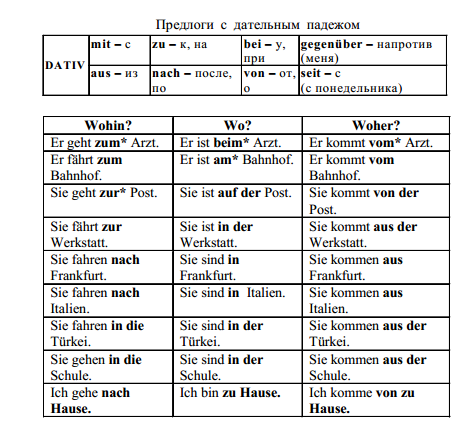 Предлоги с дательным падежом

| DATIV | mit – с | zu – к, на | bei – у, при | gegenüber – напротив (меня) |
|---|---|---|---|---|
| | aus – из | nach – после, по | von – от, о | seit – с (с понедельника) |

| Wohin? | Wo? | Woher? |
|---|---|---|
| Er geht zum* Arzt. | Er ist beim* Arzt. | Er kommt vom* Arzt. |
| Er fährt zum Bahnhof. | Er ist am* Bahnhof. | Er kommt vom Bahnhof. |
| Sie geht zur* Post. | Sie ist auf der Post. | Sie kommt von der Post. |
| Sie fährt zur Werkstatt. | Sie ist in der Werkstatt. | Sie kommt aus der Werkstatt. |
| Sie fahren nach Frankfurt. | Sie sind in Frankfurt. | Sie kommen aus Frankfurt. |
| Sie fahren nach Italien. | Sie sind in Italien. | Sie kommen aus Italien. |
| Sie fahren in die Türkei. | Sie sind in der Türkei. | Sie kommen aus der Türkei. |
| Sie gehen in die Schule. | Sie sind in der Schule. | Sie kommen aus der Schule. |
| Ich gehe nach Hause. | Ich bin zu Hause. | Ich komme von zu Hause. |